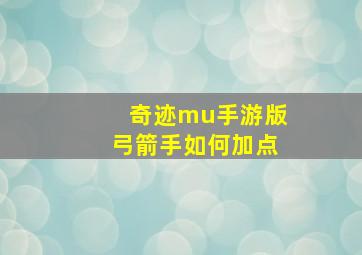 奇迹mu手游版
弓箭手如何加点